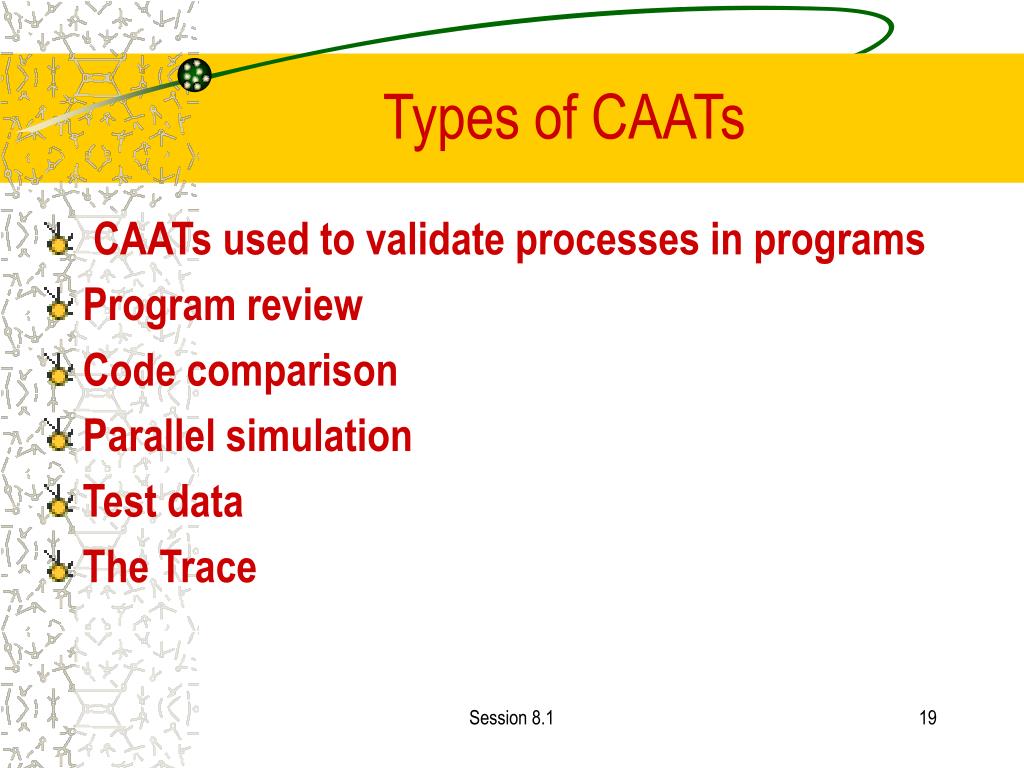 Types of CAATs

CAATs used to validate processes in programs
Program review
Code comparison
Parallel simulation
Test data
The Trace

Session 8.1

19